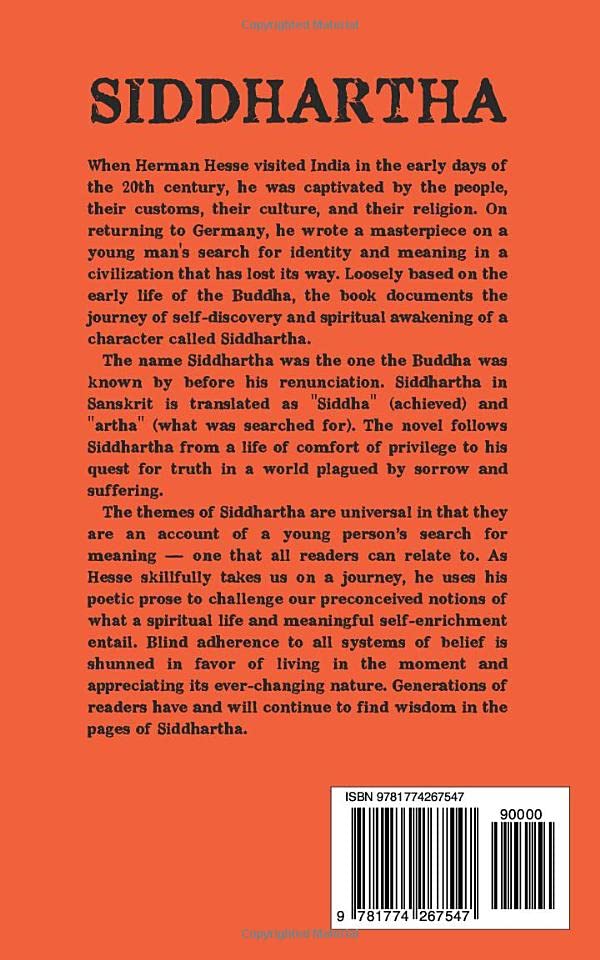 Copyrighted Material

SIDDHARTHA

When Herman Hesse visited India in the early days of the 20th century, he was captivated by the people, their customs, their culture, and their religion. On returning to Germany, he wrote a masterpiece on a young man's search for identity and meaning in a civilization that has lost its way. Loosely based on the early life of the Buddha, the book documents the journey of self-discovery and spiritual awakening of a character called Siddhartha.

The name Siddhartha was the one the Buddha was known by before his renunciation. Siddhartha in Sanskrit is translated as "Siddha" (achieved) and "artha" (what was searched for). The novel follows Siddhartha from a life of comfort of privilege to his quest for truth in a world plagued by sorrow and suffering.

The themes of Siddhartha are universal in that they are an account of a young person's search for meaning — one that all readers can relate to. As Hesse skillfully takes us on a journey, he uses his poetic prose to challenge our preconceived notions of what a spiritual life and meaningful self-enrichment entail. Blind adherence to all systems of belief is shunned in favor of living in the moment and appreciating its ever-changing nature. Generations of readers have and will continue to find wisdom in the pages of Siddhartha.

ISBN 9781774267547

90000

9 781774 267547

Copyrighted Material